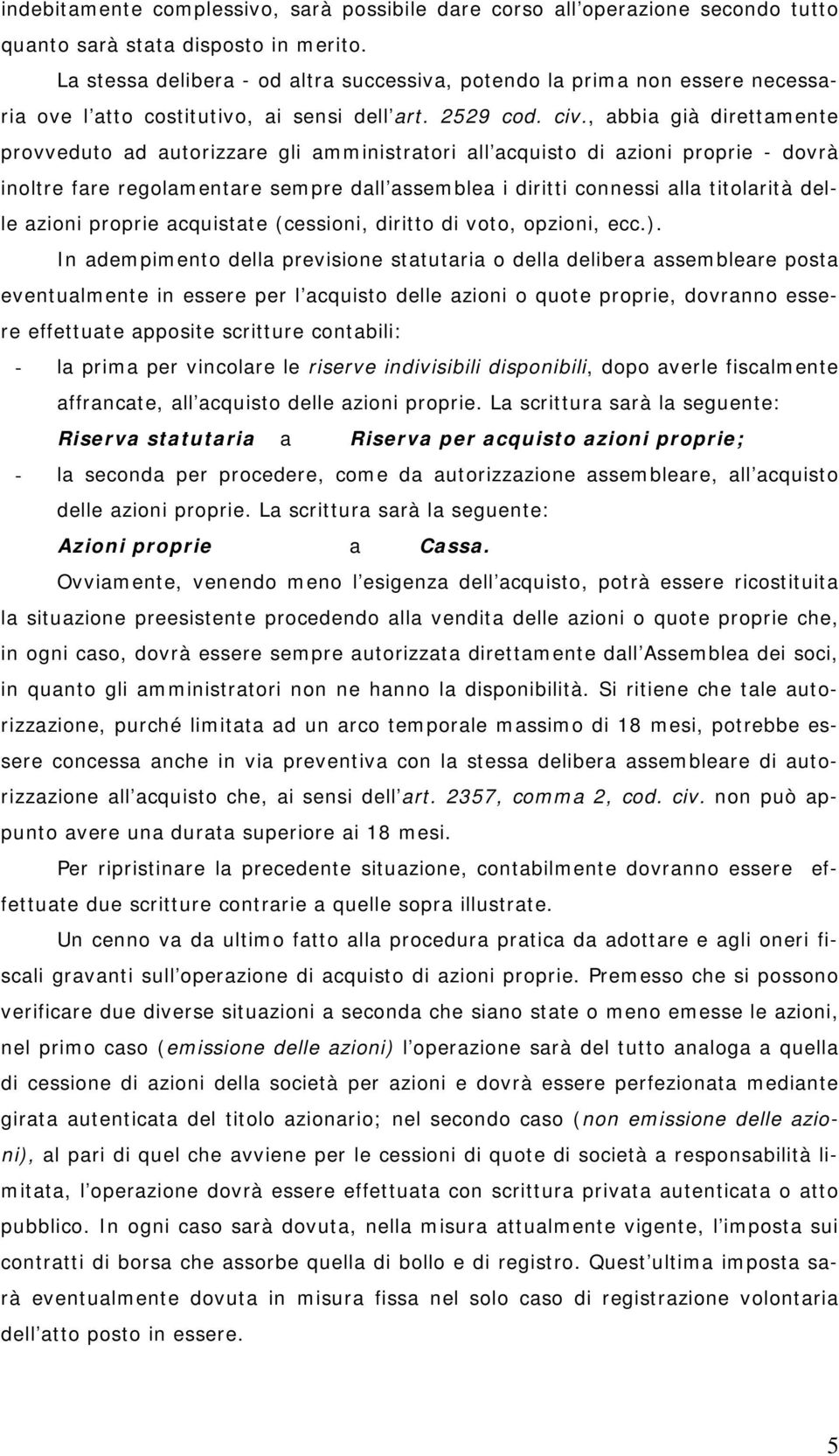 indebitamente complessivo, sarà possibile dare corso all'operazione secondo tutto quanto sarà stata disposto in merito.

La stessa delibera - od altra successiva, potendo la prima non essere necessaria ove l'atto costitutivo, ai sensi dell'art. 2529 cod. civ., abbia già direttamente provveduto ad autorizzare gli amministratori all'acquisto di azioni proprie - dovrà inoltre fare regolamentare sempre dall'assemblea i diritti connessi alla titolarità delle azioni proprie acquistate (cessioni, diritto di voto, opzioni, ecc.).

In adempimento della previsione statutaria o della delibera assembleare posta eventualmente in essere per l'acquisto delle azioni o quote proprie, dovranno essere effettuate apposite scritture contabili:

- la prima per vincolare le riserve indivisibili disponibili, dopo averle fiscalmente affrancate, all'acquisto delle azioni proprie. La scrittura sarà la seguente:

Riserva statutaria a Riserva per acquisto azioni proprie;

- la seconda per procedere, come da autorizzazione assembleare, all'acquisto delle azioni proprie. La scrittura sarà la seguente:

Azioni proprie a Cassa.

Ovviamente, venendo meno l'esigenza dell'acquisto, potrà essere ricostituita la situazione preesistente procedendo alla vendita delle azioni o quote proprie che, in ogni caso, dovrà essere sempre autorizzata direttamente dall'Assemblea dei soci, in quanto gli amministratori non ne hanno la disponibilità. Si ritiene che tale autorizzazione, purché limitata ad un arco temporale massimo di 18 mesi, potrebbe essere concessa anche in via preventiva con la stessa delibera assembleare di autorizzazione all'acquisto che, ai sensi dell'art. 2357, comma 2, cod. civ. non può appunto avere una durata superiore ai 18 mesi.

Per ripristinare la precedente situazione, contabilmente dovranno essere effettuate due scritture contrarie a quelle sopra illustrate.

Un cenno va da ultimo fatto alla procedura pratica da adottare e agli oneri fiscali gravanti sull'operazione di acquisto di azioni proprie. Premesso che si possono verificare due diverse situazioni a seconda che siano state o meno emesse le azioni, nel primo caso (emissione delle azioni) l'operazione sarà del tutto analoga a quella di cessione di azioni della società per azioni e dovrà essere perfezionata mediante girata autenticata del titolo azionario; nel secondo caso (non emissione delle azioni), al pari di quel che avviene per le cessioni di quote di società a responsabilità limitata, l'operazione dovrà essere effettuata con scrittura privata autenticata o atto pubblico. In ogni caso sarà dovuta, nella misura attualmente vigente, l'imposta sui contratti di borsa che assorbe quella di bollo e di registro. Quest'ultima imposta sarà eventualmente dovuta in misura fissa nel solo caso di registrazione volontaria dell'atto posto in essere.

5